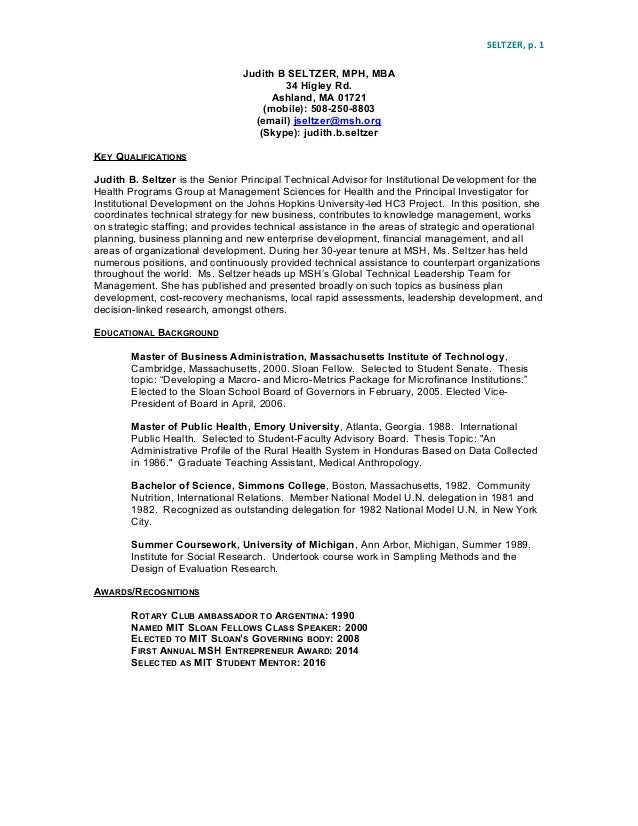 SELTZER, p. 1

Judith B SELTZER, MPH, MBA
34 Higley Rd.
Ashland, MA 01721
(mobile): 508-250-8803
(email) jseltzer@msh.org
(Skype): judith.b.seltzer

KEY QUALIFICATIONS

Judith B. Seltzer is the Senior Principal Technical Advisor for Institutional Development for the Health Programs Group at Management Sciences for Health and the Principal Investigator for Institutional Development on the Johns Hopkins University-led HC3 Project. In this position, she coordinates technical strategy for new business, contributes to knowledge management, works on strategic staffing; and provides technical assistance in the areas of strategic and operational planning, business planning and new enterprise development, financial management, and all areas of organizational development. During her 30-year tenure at MSH, Ms. Seltzer has held numerous positions, and continuously provided technical assistance to counterpart organizations throughout the world. Ms. Seltzer heads up MSH's Global Technical Leadership Team for Management. She has published and presented broadly on such topics as business plan development, cost-recovery mechanisms, local rapid assessments, leadership development, and decision-linked research, amongst others.

EDUCATIONAL BACKGROUND

Master of Business Administration, Massachusetts Institute of Technology, Cambridge, Massachusetts, 2000. Sloan Fellow. Selected to Student Senate. Thesis topic: "Developing a Macro- and Micro-Metrics Package for Microfinance Institutions." Elected to the Sloan School Board of Governors in February, 2005. Elected Vice-President of Board in April, 2006.

Master of Public Health, Emory University, Atlanta, Georgia. 1988. International Public Health. Selected to Student-Faculty Advisory Board. Thesis Topic: "An Administrative Profile of the Rural Health System in Honduras Based on Data Collected in 1986." Graduate Teaching Assistant, Medical Anthropology.

Bachelor of Science, Simmons College, Boston, Massachusetts, 1982. Community Nutrition, International Relations. Member National Model U.N. delegation in 1981 and 1982. Recognized as outstanding delegation for 1982 National Model U.N. in New York City.

Summer Coursework, University of Michigan, Ann Arbor, Michigan, Summer 1989. Institute for Social Research. Undertook course work in Sampling Methods and the Design of Evaluation Research.

AWARDS/RECOGNITIONS

ROTARY CLUB AMBASSADOR TO ARGENTINA: 1990
NAMED MIT SLOAN FELLOWS CLASS SPEAKER: 2000
ELECTED TO MIT SLOAN'S GOVERNING BODY: 2008
FIRST ANNUAL MSH ENTREPRENEUR AWARD: 2014
SELECTED AS MIT STUDENT MENTOR: 2016